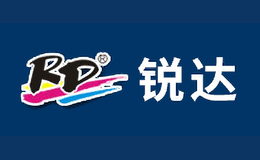 RD® 锐达